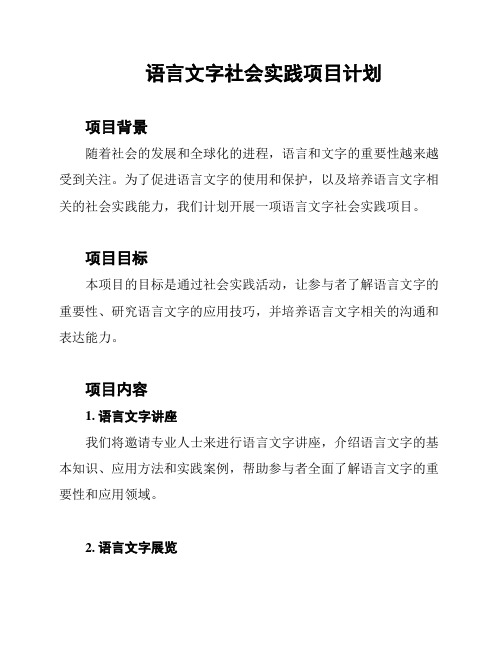 语言文字社会实践项目计划

项目背景

随着社会的发展和全球化的进程，语言和文字的重要性越来越受到关注。为了促进语言文字的使用和保护，以及培养语言文字相关的社会实践能力，我们计划开展一项语言文字社会实践项目。

项目目标

本项目的目标是通过社会实践活动，让参与者了解语言文字的重要性、研究语言文字的应用技巧，并培养语言文字相关的沟通和表达能力。

项目内容

1. 语言文字讲座

我们将邀请专业人士来进行语言文字讲座，介绍语言文字的基本知识、应用方法和实践案例，帮助参与者全面了解语言文字的重要性和应用领域。

2. 语言文字展览